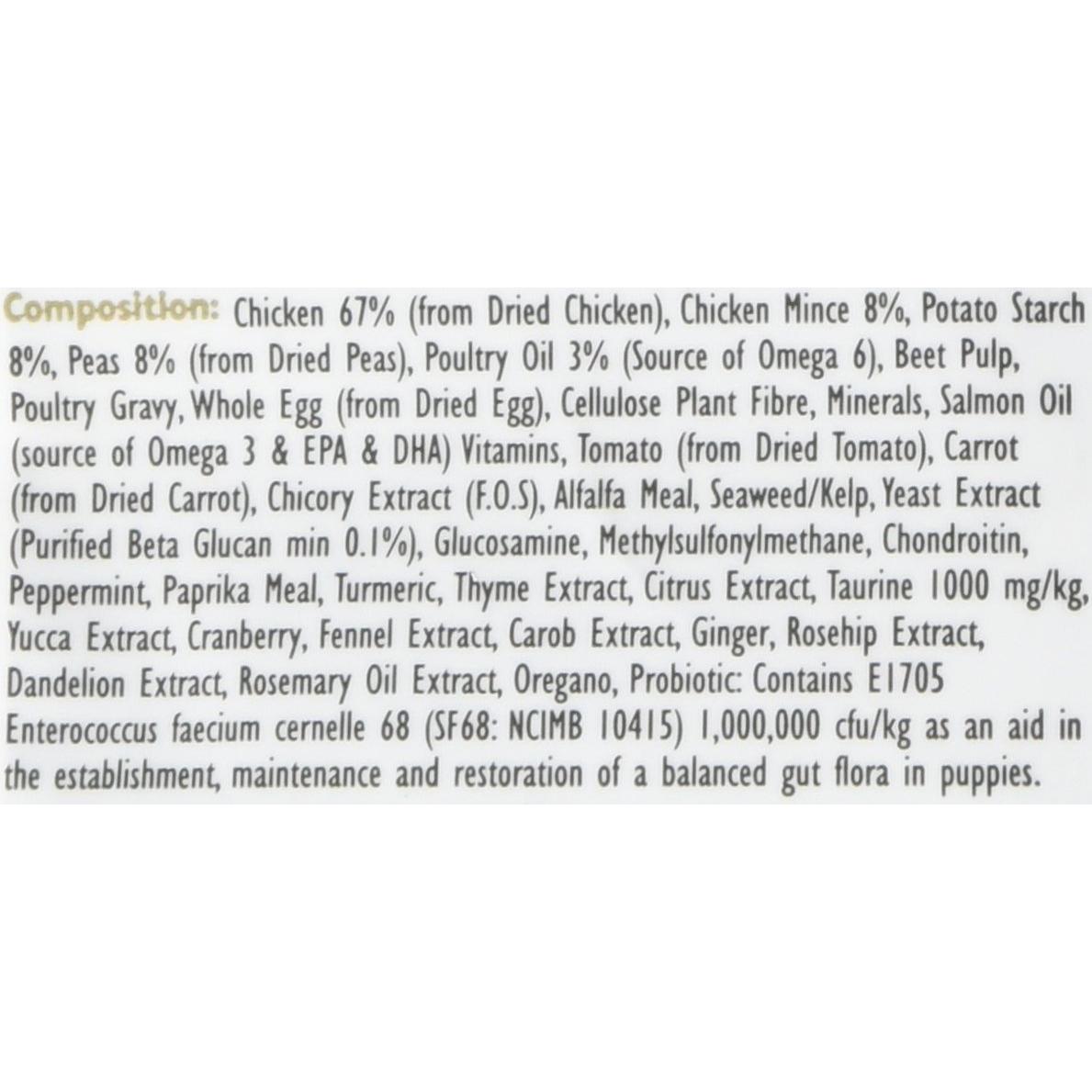 Composition: Chicken 67% (from Dried Chicken), Chicken Mince 8%, Potato Starch 8%, Peas 8% (from Dried Peas), Poultry Oil 3% (Source of Omega 6), Beet Pulp, Poultry Gravy, Whole Egg (from Dried Egg), Cellulose Plant Fibre, Minerals, Salmon Oil (source of Omega 3 & EPA & DHA) Vitamins, Tomato (from Dried Tomato), Carrot (from Dried Carrot), Chicory Extract (F.O.S), Alfalfa Meal, Seaweed/Kelp, Yeast Extract (Purified Beta Glucan min 0.1%), Glucosamine, Methylsulfonylmethane, Chondroitin, Peppermint, Paprika Meal, Turmeric, Thyme Extract, Citrus Extract, Taurine 1000 mg/kg, Yucca Extract, Cranberry, Fennel Extract, Carob Extract, Ginger, Rosehip Extract, Dandelion Extract, Rosemary Oil Extract, Oregano, Probiotic: Contains E1705 Enterococcus faecium cernelle 68 (SF68: NCIMB 10415) 1,000,000 cfu/kg as an aid in the establishment, maintenance and restoration of a balanced gut flora in puppies.